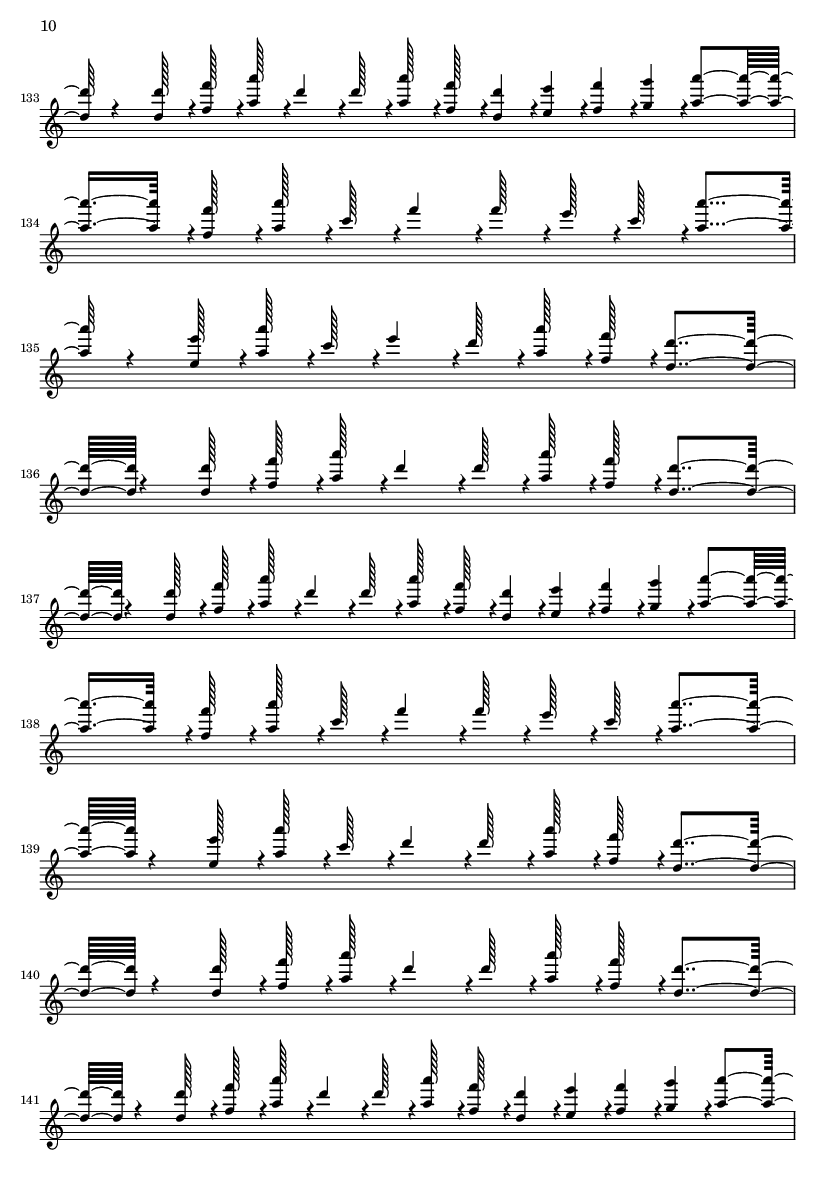 10

133

134

135

136

137

138

139

140

141